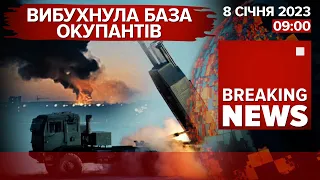 ВИБУХНУЛА БАЗА ОКУПАНТІВ

8 СІЧНЯ 2023
09:00

BREAKING NEWS